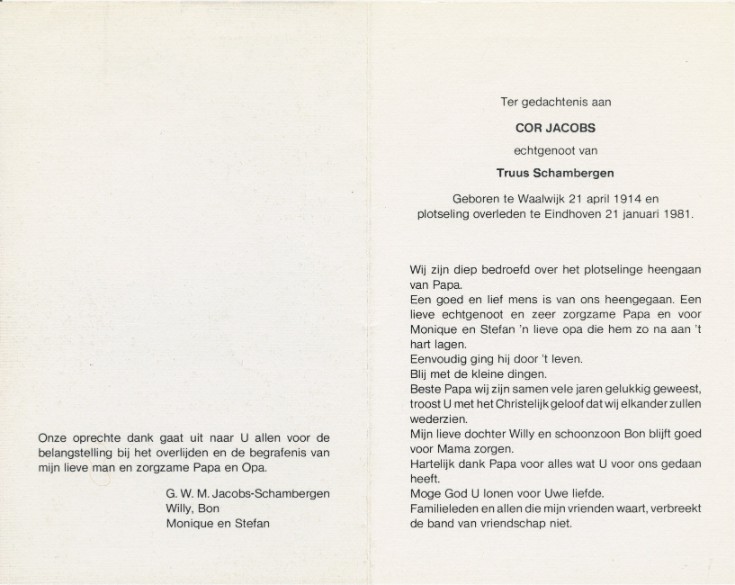 Onze oprechte dank gaat uit naar U allen voor de belangstelling bij het overlijden en de begrafenis van mijn lieve man en zorgzame Papa en Opa.

G. W. M. Jacobs-Schambergen
Willy, Bon
Monique en Stefan

Ter gedachtenis aan

COR JACOBS

echtgenoot van

Truus Schambergen

Geboren te Waalwijk 21 april 1914 en plotseling overleden te Eindhoven 21 januari 1981.

Wij zijn diep bedroefd over het plotselinge heengaan van Papa.
Een goed en lief mens is van ons heengegaan. Een lieve echtgenoot en zeer zorgzame Papa en voor Monique en Stefan 'n lieve opa die hem zo na aan 't hart lagen.
Eenvoudig ging hij door 't leven.
Blij met de kleine dingen.
Beste Papa wij zijn samen vele jaren gelukkig geweest, troost U met het Christelijk geloof dat wij elkander zullen wederzien.
Mijn lieve dochter Willy en schoonzoon Bon blijft goed voor Mama zorgen.
Hartelijk dank Papa voor alles wat U voor ons gedaan heeft.
Moge God U lonen voor Uwe liefde.
Familieleden en allen die mijn vrienden waart, verbreekt de band van vriendschap niet.